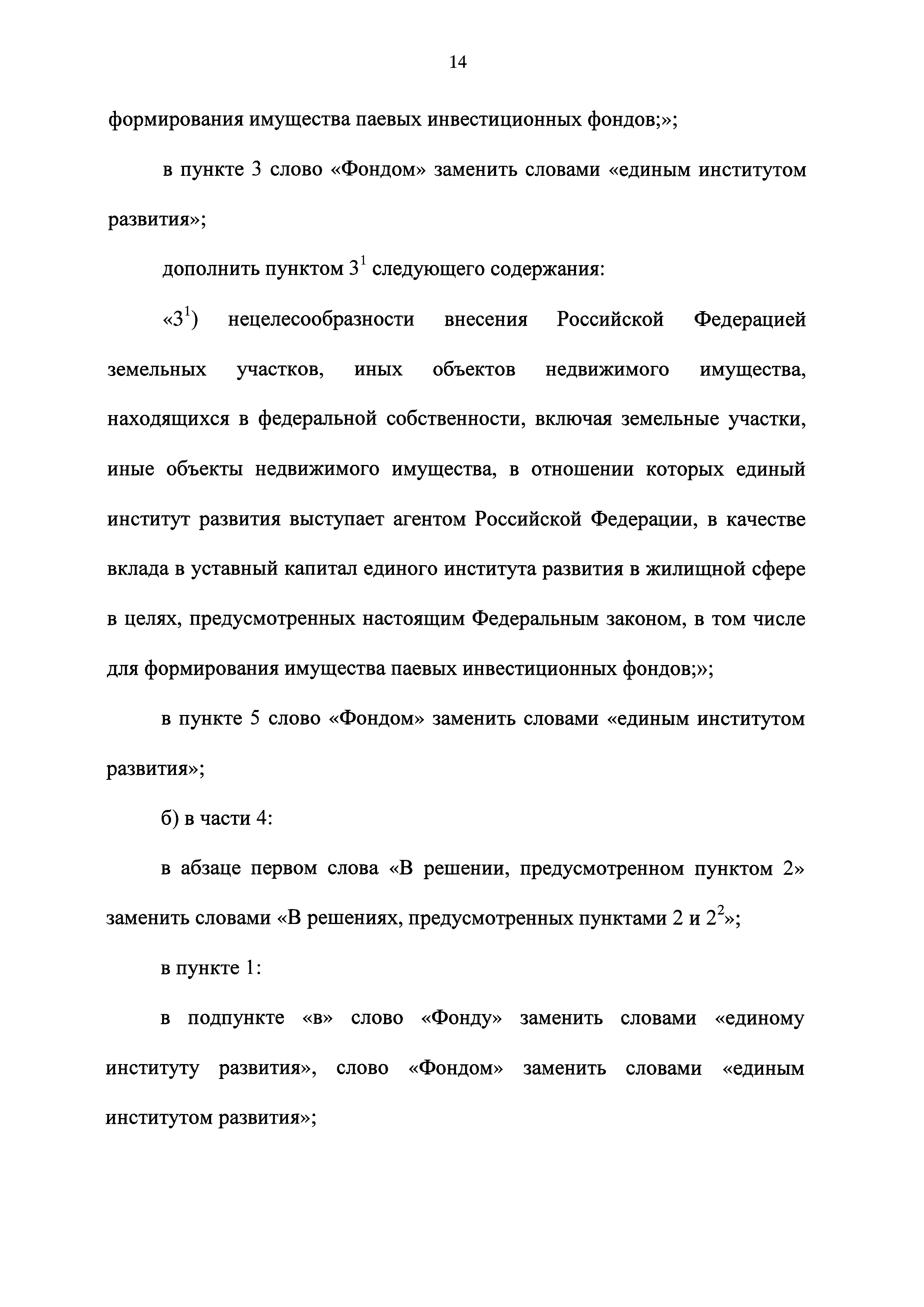 14

формирования имущества паевых инвестиционных фондов;»;

в пункте 3 слово «Фондом» заменить словами «единым институтом развития»;

дополнить пунктом $3^1$ следующего содержания:

«$3^1$) нецелесообразности внесения Российской Федерацией земельных участков, иных объектов недвижимого имущества, находящихся в федеральной собственности, включая земельные участки, иные объекты недвижимого имущества, в отношении которых единый институт развития выступает агентом Российской Федерации, в качестве вклада в уставный капитал единого института развития в жилищной сфере в целях, предусмотренных настоящим Федеральным законом, в том числе для формирования имущества паевых инвестиционных фондов;»;

в пункте 5 слово «Фондом» заменить словами «единым институтом развития»;

б) в части 4:

в абзаце первом слова «В решении, предусмотренном пунктом 2» заменить словами «В решениях, предусмотренных пунктами 2 и $2^2$»;

в пункте 1:

в подпункте «в» слово «Фонду» заменить словами «единому институту развития», слово «Фондом» заменить словами «единым институтом развития»;